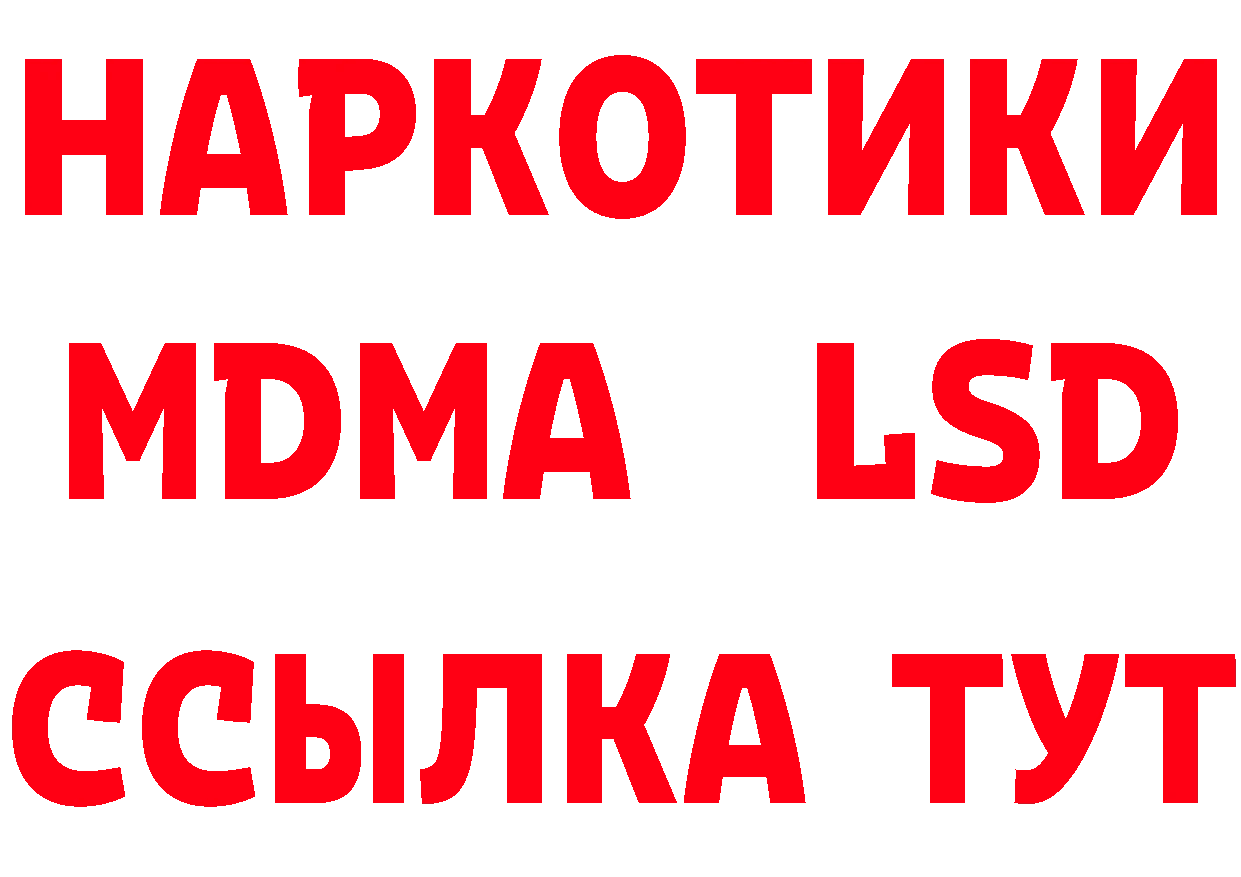 НАРКОТИКИ
MDMA LSD
ССЫЛКА ТУТ